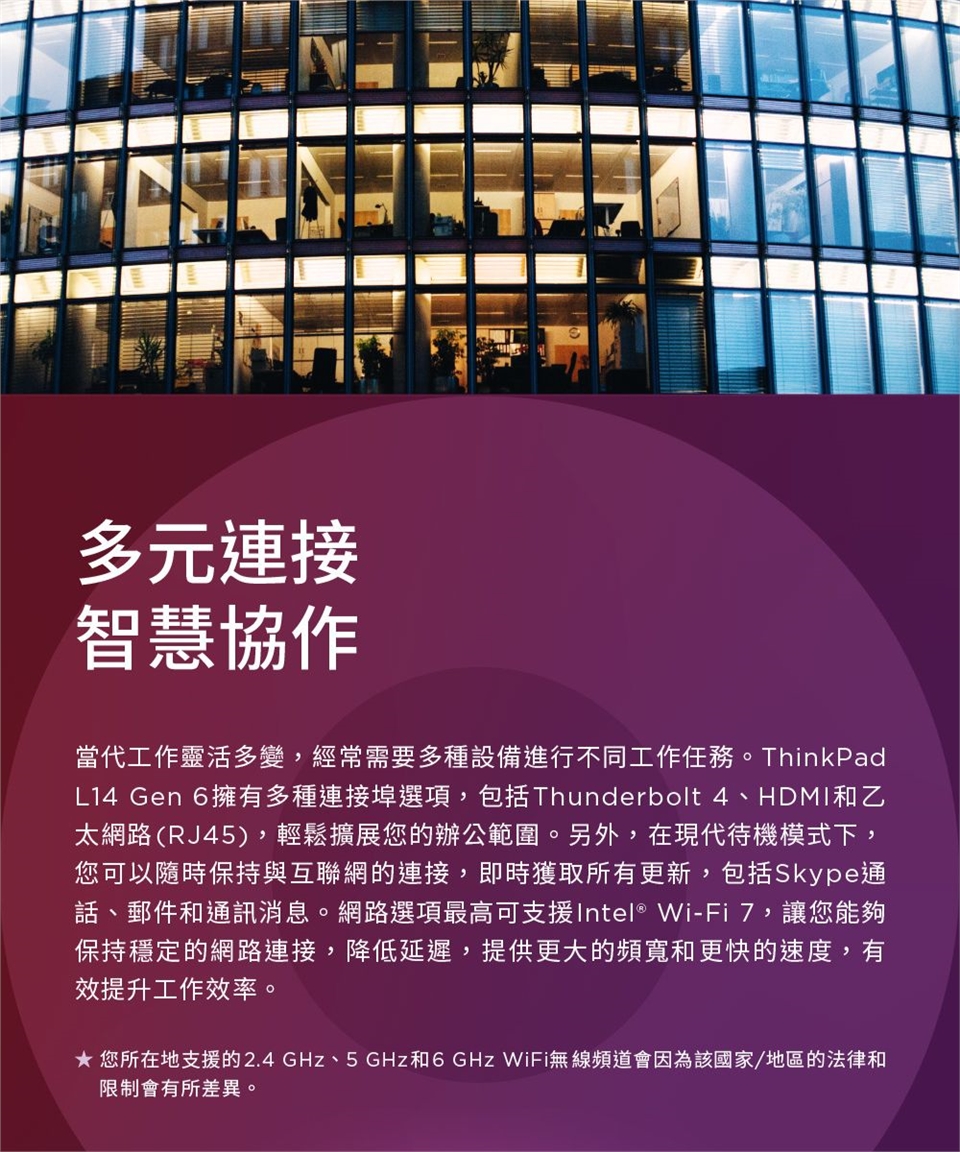 多元連接
智慧協作

當代工作靈活多變，經常需要多種設備進行不同工作任務。ThinkPad L14 Gen 6擁有多種連接埠選項，包括Thunderbolt 4、HDMI和乙太網路(RJ45)，輕鬆擴展您的辦公範圍。另外，在現代待機模式下，您可以隨時保持與互聯網的連接，即時獲取所有更新，包括Skype通話、郵件和通訊消息。網路選項最高可支援Intel® Wi-Fi 7，讓您能夠保持穩定的網路連接，降低延遲，提供更大的頻寬和更快的速度，有效提升工作效率。

★ 您所在地支援的2.4 GHz、5 GHz和6 GHz WiFi無線頻道會因為該國家/地區的法律和限制會有所差異。